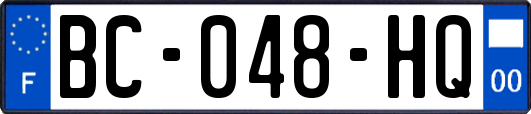 F
BC-048-HQ
00